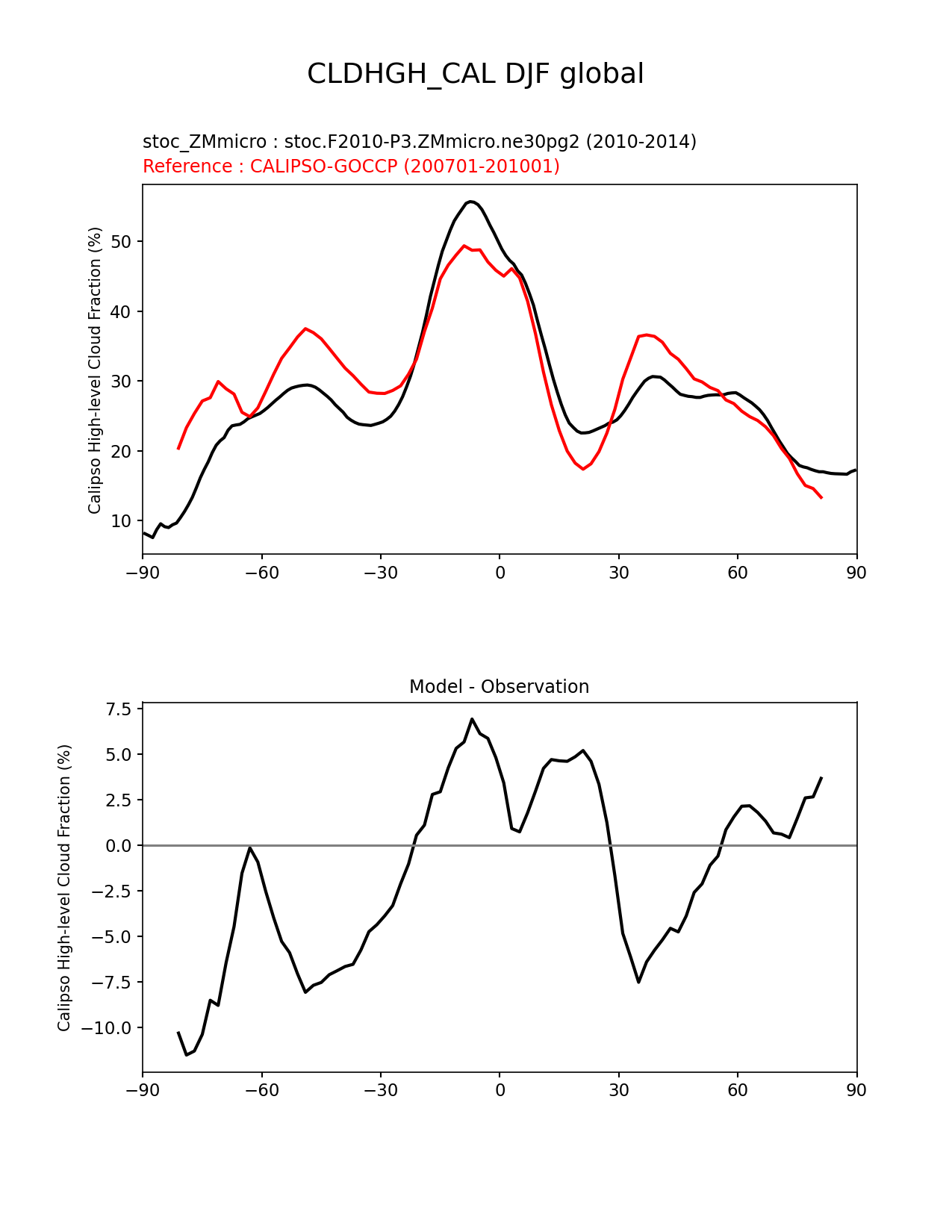 CLDHGH_CAL DJF global

stoc_ZMmicro : stoc.F2010-P3.ZMmicro.ne30pg2 (2010-2014)
Reference : CALIPSO-GOCCP (200701-201001)

Calipso High-level Cloud Fraction (%)

50
40
30
20
10

−90 −60 −30 0 30 60 90

Model - Observation

Calipso High-level Cloud Fraction (%)

7.5
5.0
2.5
0.0
−2.5
−5.0
−7.5
−10.0

−90 −60 −30 0 30 60 90